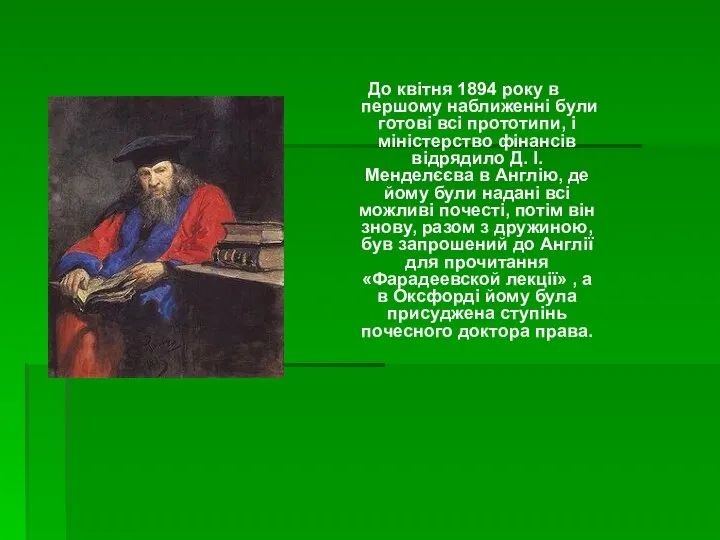 До квітня 1894 року в першому наближенні були готові всі прототипи, і міністерство фінансів відрядило Д. І. Менделєєва в Англію, де йому були надані всі можливі почесті, потім він знову, разом з дружиною, був запрошений до Англії для прочитання «Фарадеевской лекції» , а в Оксфорді йому була присуджена ступінь почесного доктора права.